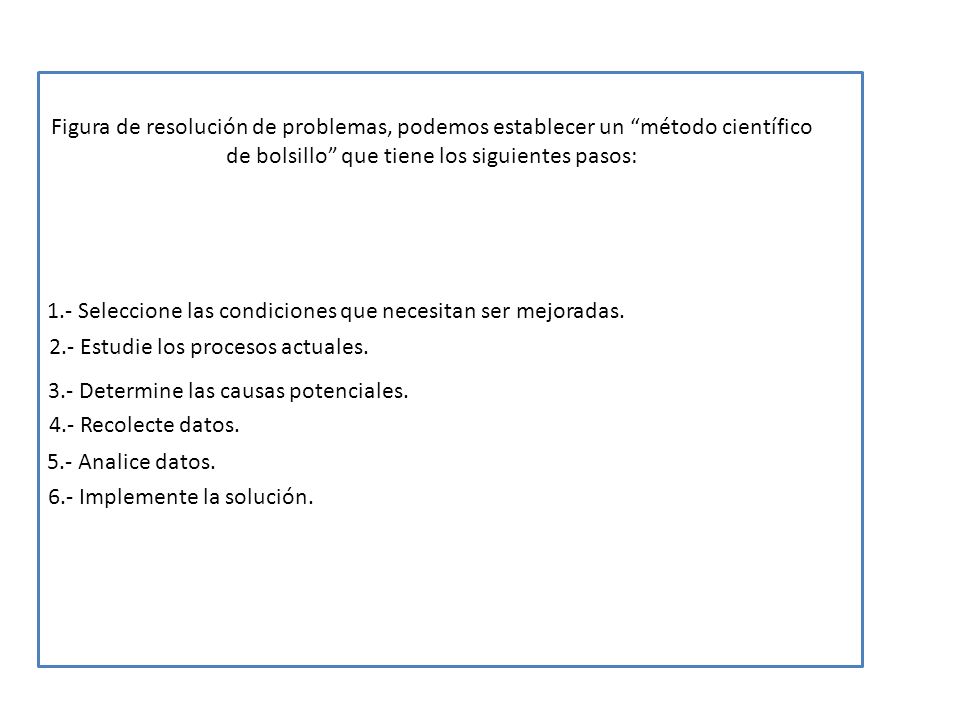 Figura de resolución de problemas, podemos establecer un “método científico de bolsillo” que tiene los siguientes pasos:

1.- Seleccione las condiciones que necesitan ser mejoradas.
2.- Estudie los procesos actuales.
3.- Determine las causas potenciales.
4.- Recolecte datos.
5.- Analice datos.
6.- Implemente la solución.